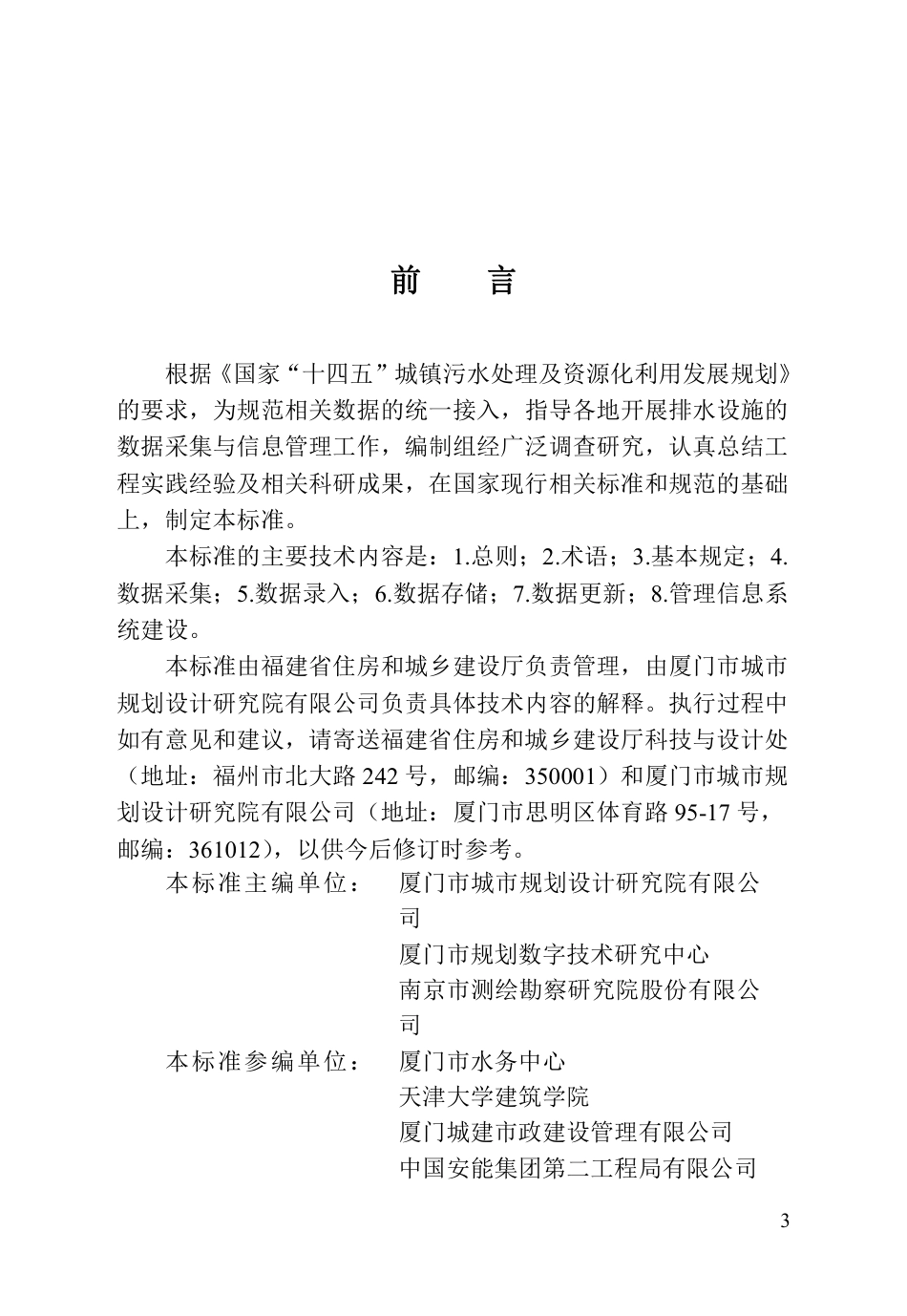 前　言

根据《国家“十四五”城镇污水处理及资源化利用发展规划》的要求，为规范相关数据的统一接入，指导各地开展排水设施的数据采集与信息管理工作，编制组经广泛调查研究，认真总结工程实践经验及相关科研成果，在国家现行相关标准和规范的基础上，制定本标准。

本标准的主要技术内容是：1.总则；2.术语；3.基本规定；4.数据采集；5.数据录入；6.数据存储；7.数据更新；8.管理信息系统建设。

本标准由福建省住房和城乡建设厅负责管理，由厦门市城市规划设计研究院有限公司负责具体技术内容的解释。执行过程中如有意见和建议，请寄送福建省住房和城乡建设厅科技与设计处（地址：福州市北大路 242 号，邮编：350001）和厦门市城市规划设计研究院有限公司（地址：厦门市思明区体育路 95-17 号，邮编：361012），以供今后修订时参考。

本标准主编单位：　厦门市城市规划设计研究院有限公司
　　厦门市规划数字技术研究中心
　　南京市测绘勘察研究院股份有限公司

本标准参编单位：　厦门市水务中心
　　天津大学建筑学院
　　厦门城建市政建设管理有限公司
　　中国安能集团第二工程局有限公司

3